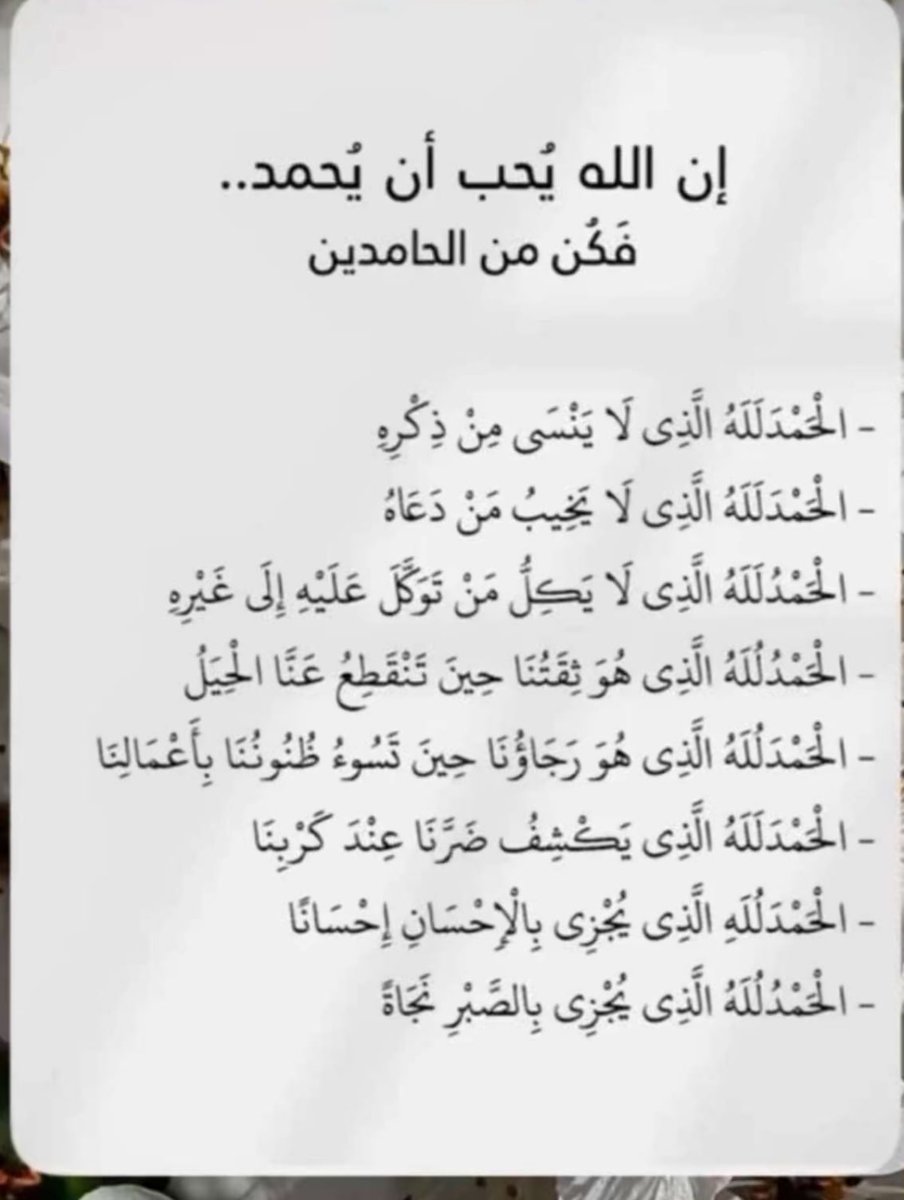 إن الله يُحب أن يُحمد..
فَكُن من الحامدين

- الْحَمْدُلِلَّهُ الَّذِى لَا يَنْسَى مِنْ ذِكْرِهِ
- الْحَمْدُلِلَّهُ الَّذِى لَا يَخِيبُ مَنْ دَعَاهُ
- الْحَمْدُلِلَّهُ الَّذِى لَا يَكِلُ مَنْ تَوَكَّلَ عَلَيْهِ إِلَى غَيْرِهِ
- الْحَمْدُلِلَّهُ الَّذِى هُوَ ثِقَتُنَا حِينَ تَنْقَطِعُ عَنَّا الْحِيَلُ
- الْحَمْدُلِلَّهُ الَّذِى هُوَ رَجَاؤُنَا حِينَ تَسُوءُ ظُنُونُنَا بِأَعْمَالِنَا
- الْحَمْدُلِلَّهُ الَّذِى يَكْشِفُ ضَرَّنَا عِنْدَ كَرْبِنَا
- الْحَمْدُلِلَّهِ الَّذِى يُجْزِى بِالْإِحْسَانِ إِحْسَانًا
- الْحَمْدُلِلَّهُ الَّذِى يُجْزِى بِالصَّبْرِ نَجَاةً